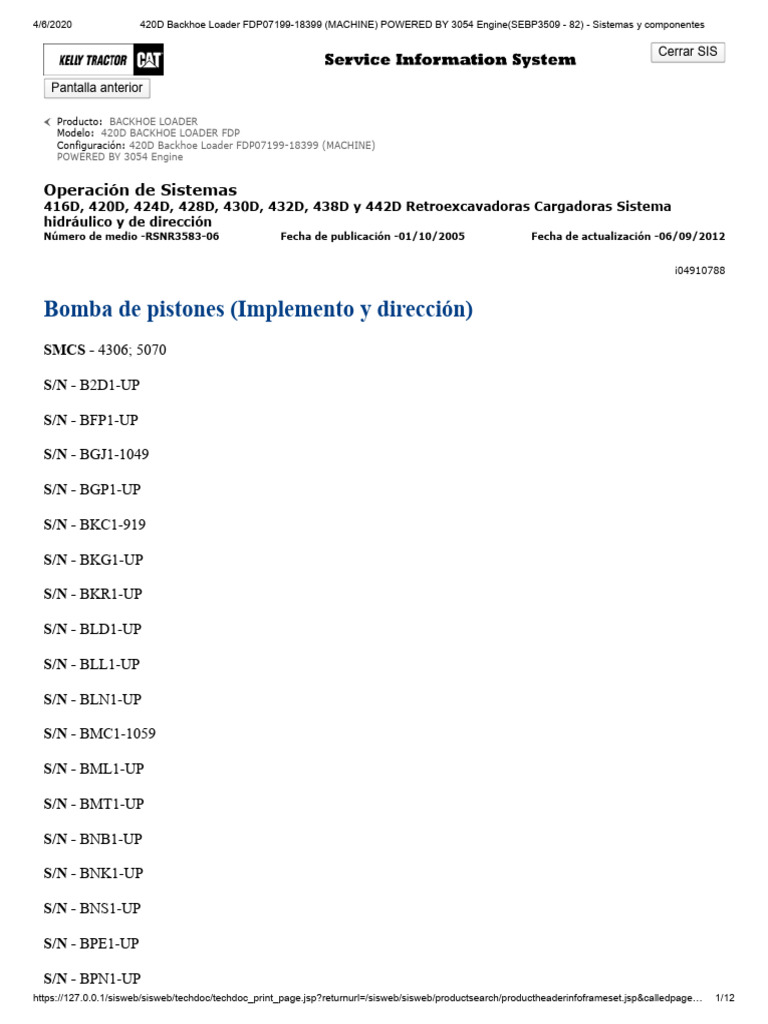 4/6/2020 420D Backhoe Loader FDP07199-18399 (MACHINE) POWERED BY 3054 Engine(SEBP3509 - 82) - Sistemas y componentes

KELLY TRACTOR CAT

Service Information System

Cerrar SIS

Pantalla anterior

Producto: BACKHOE LOADER
Modelo: 420D BACKHOE LOADER FDP
Configuración: 420D Backhoe Loader FDP07199-18399 (MACHINE) POWERED BY 3054 Engine

Operación de Sistemas
416D, 420D, 424D, 428D, 430D, 432D, 438D y 442D Retroexcavadoras Cargadoras Sistema hidráulico y de dirección
Número de medio -RSNR3583-06 Fecha de publicación -01/10/2005 Fecha de actualización -06/09/2012

i04910788

Bomba de pistones (Implemento y dirección)

SMCS - 4306; 5070

S/N - B2D1-UP

S/N - BFP1-UP

S/N - BGJ1-1049

S/N - BGP1-UP

S/N - BKC1-919

S/N - BKG1-UP

S/N - BKR1-UP

S/N - BLD1-UP

S/N - BLL1-UP

S/N - BLN1-UP

S/N - BMC1-1059

S/N - BML1-UP

S/N - BMT1-UP

S/N - BNB1-UP

S/N - BNK1-UP

S/N - BNS1-UP

S/N - BPE1-UP

S/N - BPN1-UP

https://127.0.0.1/sisweb/sisweb/techdoc/techdoc_print_page.jsp?returnurl=/sisweb/sisweb/productsearch/productheaderinfoframeset.jsp&calledpage… 1/12